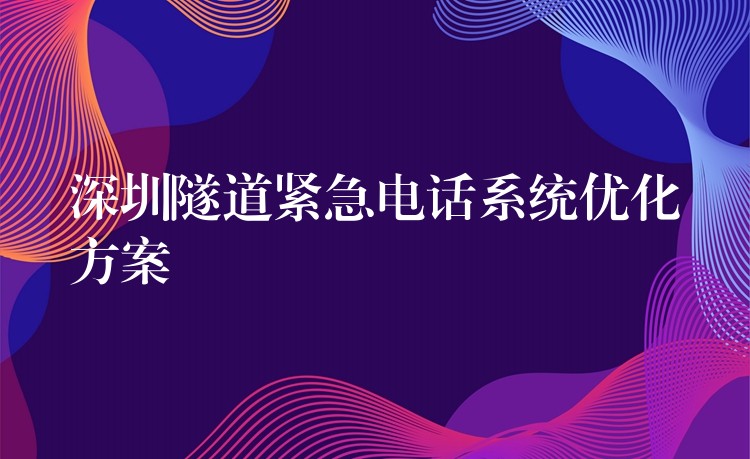 深圳隧道紧急电话系统优化方案